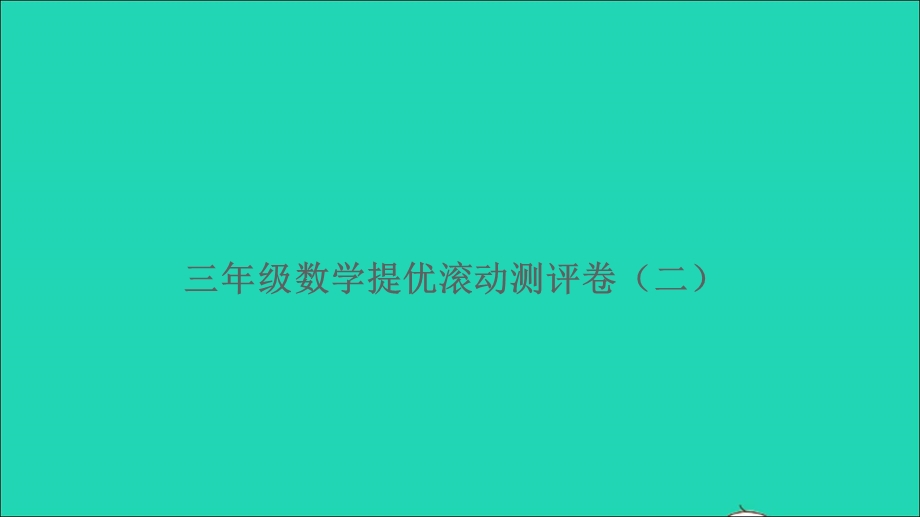 三年级数学提优滚动测评卷（二）